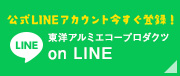 公式LINEアカウント今すぐ登録！

LINE

東洋アルミエコープロダクツ
on LINE